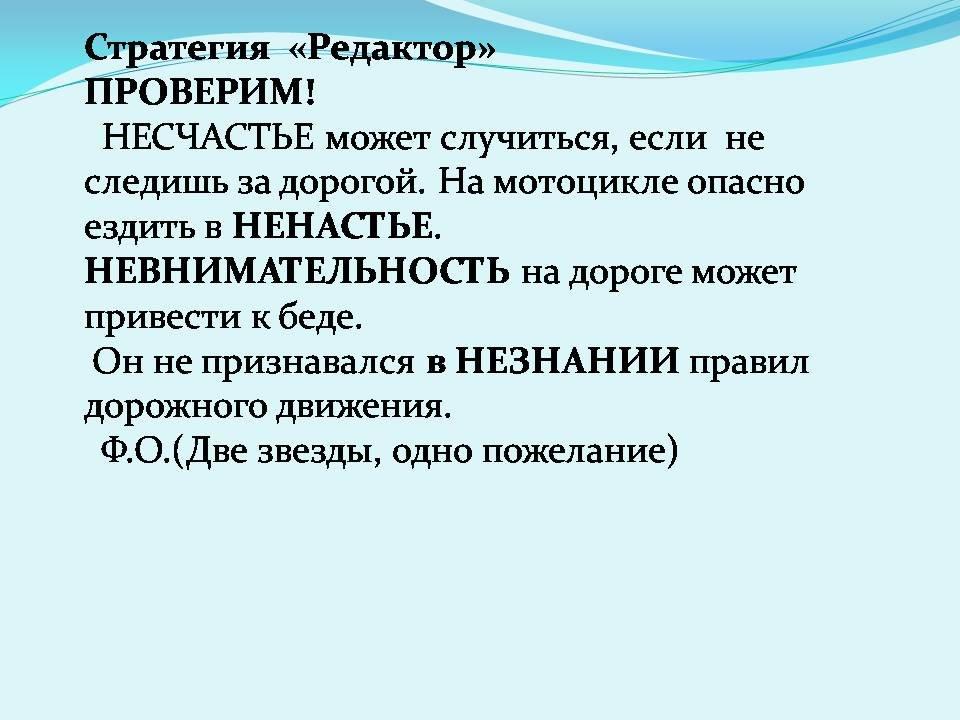 Стратегия «Редактор»
ПРОВЕРИМ!

НЕСЧАСТЬЕ может случиться, если не следишь за дорогой. На мотоцикле опасно ездить в НЕНАСТЬЕ.

НЕВНИМАТЕЛЬНОСТЬ на дороге может привести к беде.

Он не признавался в НЕЗНАНИИ правил дорожного движения.

Ф.О.(Две звезды, одно пожелание)